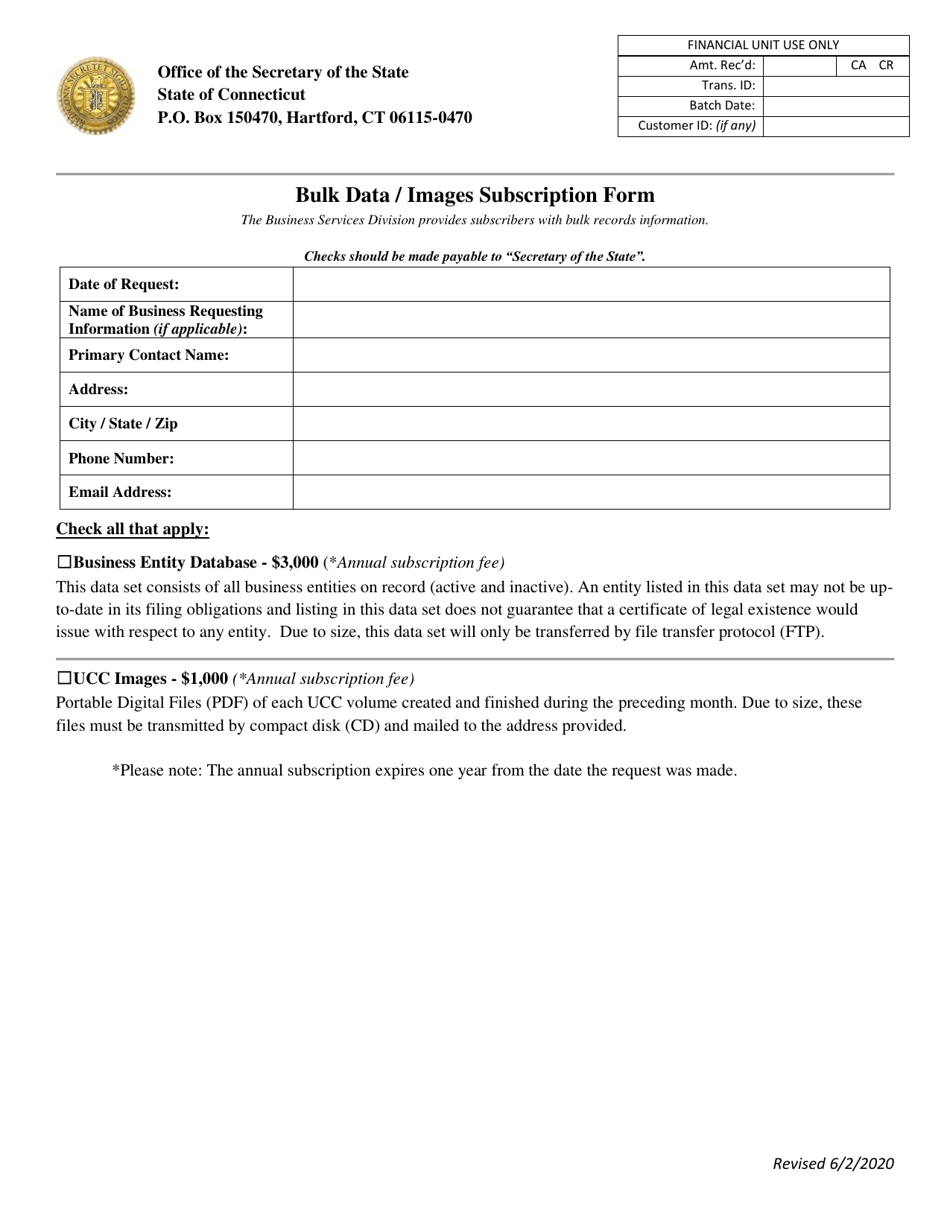 Office of the Secretary of the State
State of Connecticut
P.O. Box 150470, Hartford, CT 06115-0470

FINANCIAL UNIT USE ONLY
Amt. Rec'd: CA CR
Trans. ID:
Batch Date:
Customer ID: (if any)

Bulk Data / Images Subscription Form

The Business Services Division provides subscribers with bulk records information.

Checks should be made payable to "Secretary of the State".

Date of Request:
Name of Business Requesting Information (if applicable):
Primary Contact Name:
Address:
City / State / Zip
Phone Number:
Email Address:

Check all that apply:

☐Business Entity Database - $3,000 (*Annual subscription fee)

This data set consists of all business entities on record (active and inactive). An entity listed in this data set may not be up-to-date in its filing obligations and listing in this data set does not guarantee that a certificate of legal existence would issue with respect to any entity. Due to size, this data set will only be transferred by file transfer protocol (FTP).

☐UCC Images - $1,000 (*Annual subscription fee)

Portable Digital Files (PDF) of each UCC volume created and finished during the preceding month. Due to size, these files must be transmitted by compact disk (CD) and mailed to the address provided.

*Please note: The annual subscription expires one year from the date the request was made.

Revised 6/2/2020